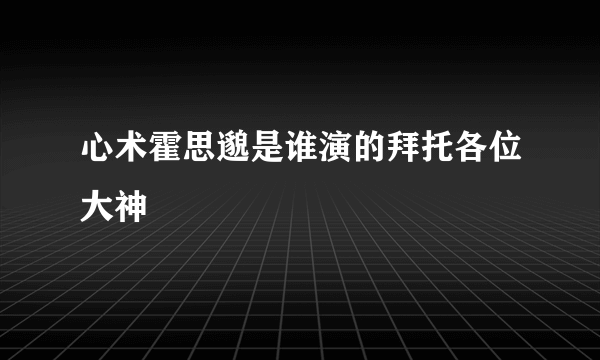 心术霍思邈是谁演的拜托各位大神